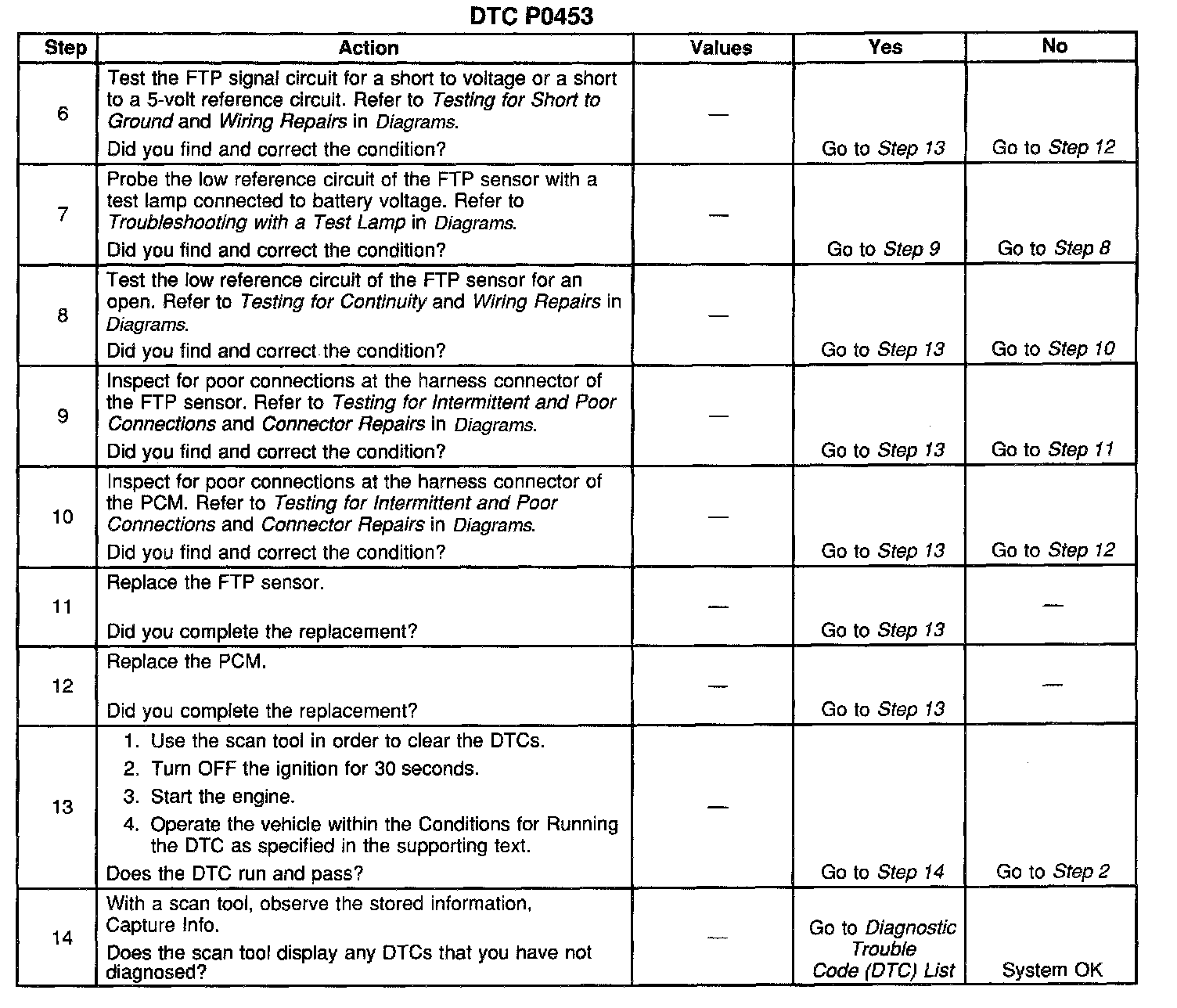 DTC P0453

| Step | Action | Values | Yes | No |
|---|---|---|---|---|
| 6 | Test the FTP signal circuit for a short to voltage or a short to a 5-volt reference circuit. Refer to Testing for Short to Ground and Wiring Repairs in Diagrams. Did you find and correct the condition? | — | Go to Step 13 | Go to Step 12 |
| 7 | Probe the low reference circuit of the FTP sensor with a test lamp connected to battery voltage. Refer to Troubleshooting with a Test Lamp in Diagrams. Did you find and correct the condition? | — | Go to Step 9 | Go to Step 8 |
| 8 | Test the low reference circuit of the FTP sensor for an open. Refer to Testing for Continuity and Wiring Repairs in Diagrams. Did you find and correct the condition? | — | Go to Step 13 | Go to Step 10 |
| 9 | Inspect for poor connections at the harness connector of the FTP sensor. Refer to Testing for Intermittent and Poor Connections and Connector Repairs in Diagrams. Did you find and correct the condition? | — | Go to Step 13 | Go to Step 11 |
| 10 | Inspect for poor connections at the harness connector of the PCM. Refer to Testing for Intermittent and Poor Connections and Connector Repairs in Diagrams. Did you find and correct the condition? | — | Go to Step 13 | Go to Step 12 |
| 11 | Replace the FTP sensor. Did you complete the replacement? | — | Go to Step 13 | — |
| 12 | Replace the PCM. Did you complete the replacement? | — | Go to Step 13 | — |
| 13 | 1. Use the scan tool in order to clear the DTCs. 2. Turn OFF the ignition for 30 seconds. 3. Start the engine. 4. Operate the vehicle within the Conditions for Running the DTC as specified in the supporting text. Does the DTC run and pass? | — | Go to Step 14 | Go to Step 2 |
| 14 | With a scan tool, observe the stored information, Capture Info. Does the scan tool display any DTCs that you have not diagnosed? | — | Go to Diagnostic Trouble Code (DTC) List | System OK |